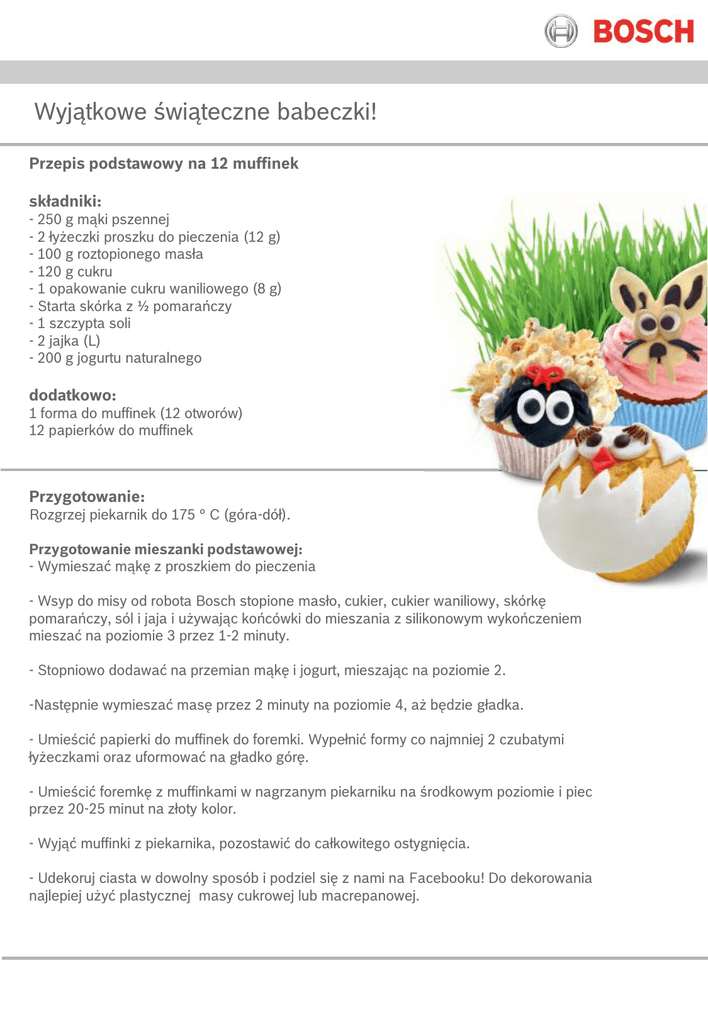 BOSCH

Wyjątkowe świąteczne babeczki!

Przepis podstawowy na 12 muffinek

składniki:
- 250 g mąki pszennej
- 2 łyżeczki proszku do pieczenia (12 g)
- 100 g roztopionego masła
- 120 g cukru
- 1 opakowanie cukru waniliowego (8 g)
- Starta skórka z ½ pomarańczy
- 1 szczypta soli
- 2 jajka (L)
- 200 g jogurtu naturalnego

dodatkowo:
1 forma do muffinek (12 otworów)
12 papierków do muffinek

Przygotowanie:
Rozgrzej piekarnik do 175 ° C (góra-dół).

Przygotowanie mieszanki podstawowej:
- Wymieszać mąkę z proszkiem do pieczenia

- Wsyp do misy od robota Bosch stopione masło, cukier, cukier waniliowy, skórkę pomarańczy, sól i jaja i używając końcówki do mieszania z silikonowym wykończeniem mieszać na poziomie 3 przez 1-2 minuty.

- Stopniowo dodawać na przemian mąkę i jogurt, mieszając na poziomie 2.

-Następnie wymieszać masę przez 2 minuty na poziomie 4, aż będzie gładka.

- Umieścić papierki do muffinek do foremki. Wypełnić formy co najmniej 2 czubatymi łyżeczkami oraz uformować na gładko górę.

- Umieścić foremkę z muffinkami w nagrzanym piekarniku na środkowym poziomie i piec przez 20-25 minut na złoty kolor.

- Wyjąć muffinki z piekarnika, pozostawić do całkowitego ostygnięcia.

- Udekoruj ciasta w dowolny sposób i podziel się z nami na Facebooku! Do dekorowania najlepiej użyć plastycznej masy cukrowej lub macrepanowej.